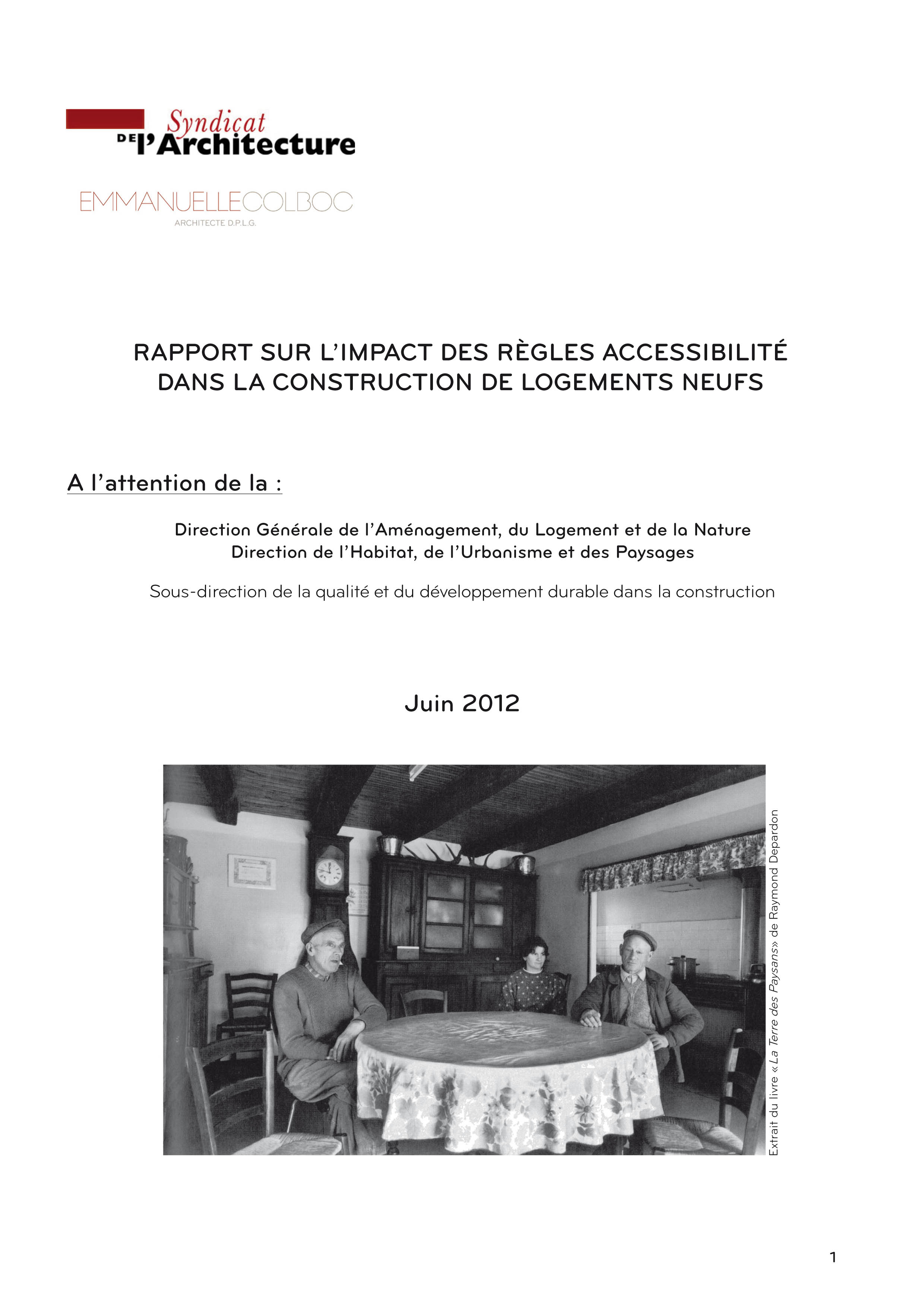 Syndicat
DE l'Architecture

EMMANUELLECOLBOC
ARCHITECTE D.P.L.G.

RAPPORT SUR L'IMPACT DES RÈGLES ACCESSIBILITÉ DANS LA CONSTRUCTION DE LOGEMENTS NEUFS

A l'attention de la :

Direction Générale de l'Aménagement, du Logement et de la Nature
Direction de l'Habitat, de l'Urbanisme et des Paysages

Sous-direction de la qualité et du développement durable dans la construction

Juin 2012

Extrait du livre « La Terre des Paysans» de Raymond Depardon

1